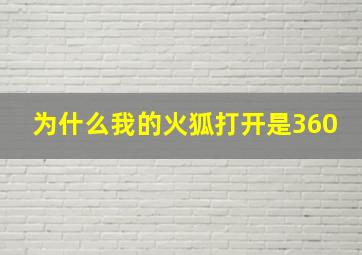 为什么我的火狐打开是360